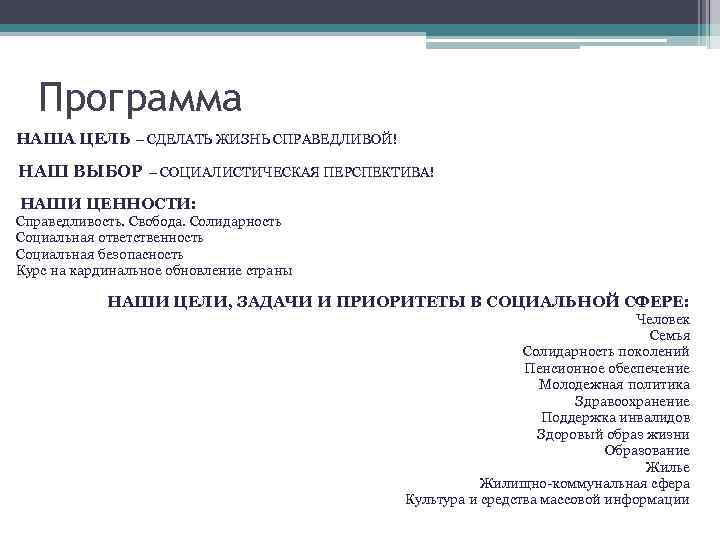 Программа

НАША ЦЕЛЬ – СДЕЛАТЬ ЖИЗНЬ СПРАВЕДЛИВОЙ!

НАШ ВЫБОР – СОЦИАЛИСТИЧЕСКАЯ ПЕРСПЕКТИВА!

НАШИ ЦЕННОСТИ:
Справедливость. Свобода. Солидарность
Социальная ответственность
Социальная безопасность
Курс на кардинальное обновление страны

НАШИ ЦЕЛИ, ЗАДАЧИ И ПРИОРИТЕТЫ В СОЦИАЛЬНОЙ СФЕРЕ:
Человек
Семья
Солидарность поколений
Пенсионное обеспечение
Молодежная политика
Здравоохранение
Поддержка инвалидов
Здоровый образ жизни
Образование
Жилье
Жилищно-коммунальная сфера
Культура и средства массовой информации